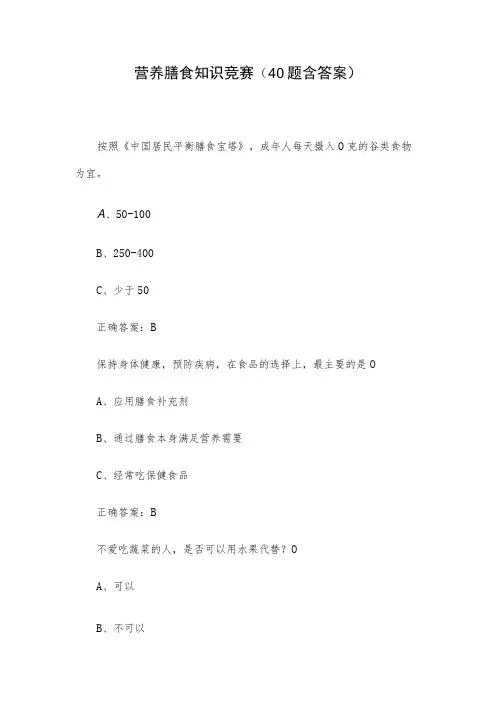 营养膳食知识竞赛（40题含答案）

按照《中国居民平衡膳食宝塔》，成年人每天摄入0克的谷类食物为宜，

A、50-100

B、250-400

C、少于50

正确答案：B

保持身体健康，预防疾病，在食品的选择上，最主要的是0

A、应用膳食补充剂

B、通过膳食本身满足营养需要

C、经常吃保健食品

正确答案：B

不爱吃蔬菜的人，是否可以用水果代替？0

A、可以

B、不可以